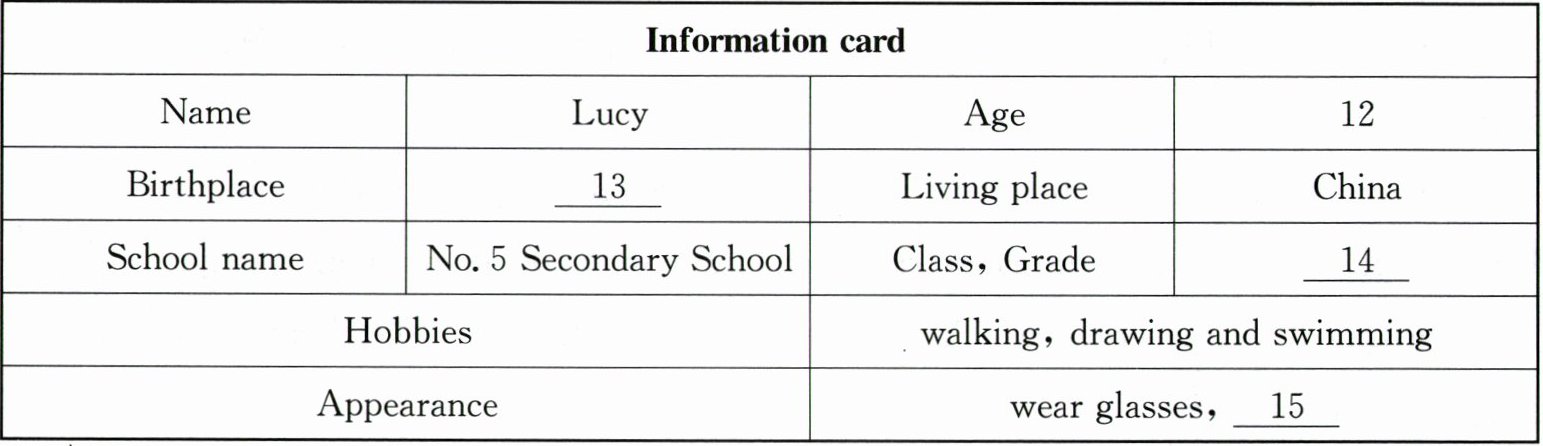 | Information card | | | |
|---|---|---|---|
| Name | Lucy | Age | 12 |
| Birthplace | 13 | Living place | China |
| School name | No. 5 Secondary School | Class, Grade | 14 |
| Hobbies | | walking, drawing and swimming | |
| Appearance | | wear glasses, 15 | |